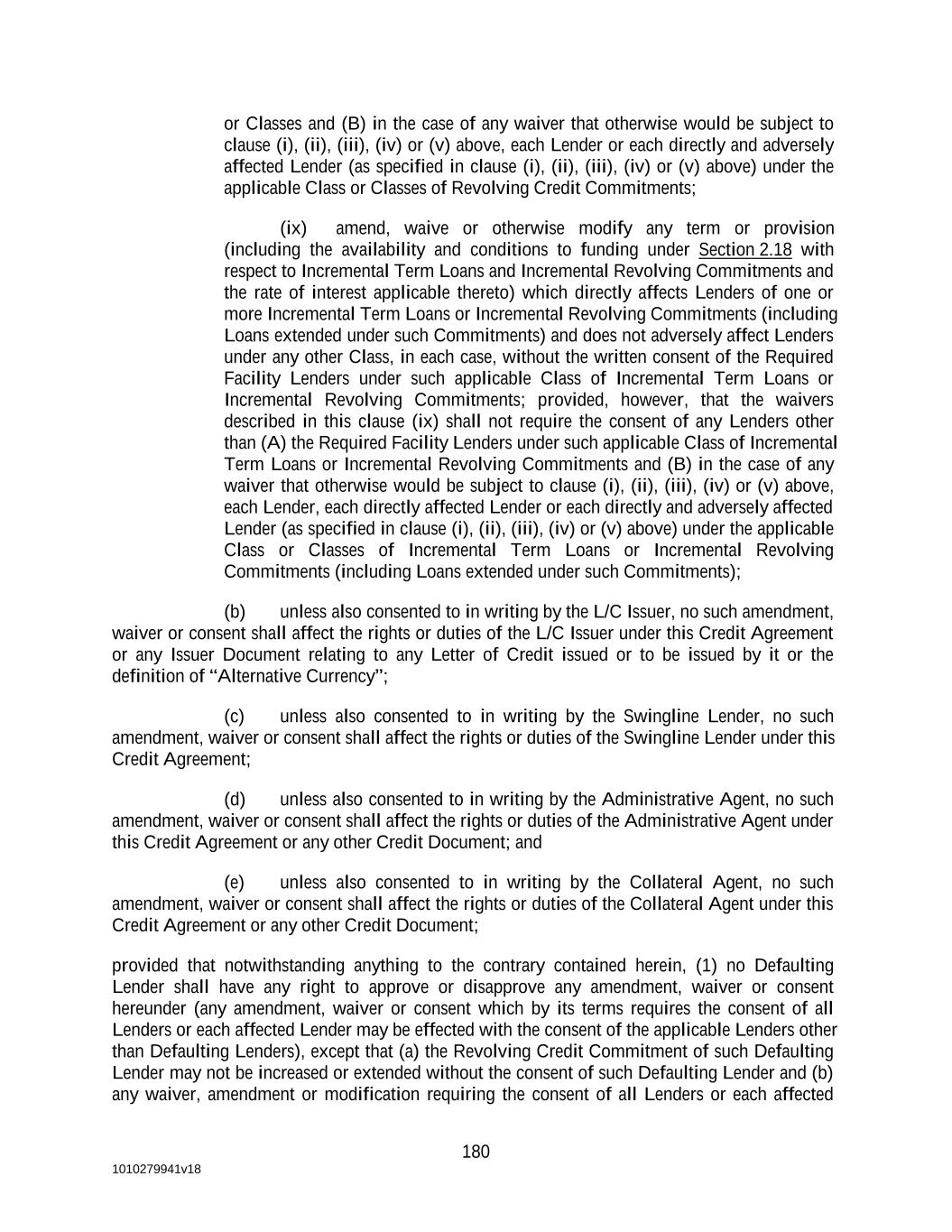 or Classes and (B) in the case of any waiver that otherwise would be subject to clause (i), (ii), (iii), (iv) or (v) above, each Lender or each directly and adversely affected Lender (as specified in clause (i), (ii), (iii), (iv) or (v) above) under the applicable Class or Classes of Revolving Credit Commitments;

(ix) amend, waive or otherwise modify any term or provision (including the availability and conditions to funding under Section 2.18 with respect to Incremental Term Loans and Incremental Revolving Commitments and the rate of interest applicable thereto) which directly affects Lenders of one or more Incremental Term Loans or Incremental Revolving Commitments (including Loans extended under such Commitments) and does not adversely affect Lenders under any other Class, in each case, without the written consent of the Required Facility Lenders under such applicable Class of Incremental Term Loans or Incremental Revolving Commitments; provided, however, that the waivers described in this clause (ix) shall not require the consent of any Lenders other than (A) the Required Facility Lenders under such applicable Class of Incremental Term Loans or Incremental Revolving Commitments and (B) in the case of any waiver that otherwise would be subject to clause (i), (ii), (iii), (iv) or (v) above, each Lender, each directly affected Lender or each directly and adversely affected Lender (as specified in clause (i), (ii), (iii), (iv) or (v) above) under the applicable Class or Classes of Incremental Term Loans or Incremental Revolving Commitments (including Loans extended under such Commitments);

(b) unless also consented to in writing by the L/C Issuer, no such amendment, waiver or consent shall affect the rights or duties of the L/C Issuer under this Credit Agreement or any Issuer Document relating to any Letter of Credit issued or to be issued by it or the definition of “Alternative Currency”;

(c) unless also consented to in writing by the Swingline Lender, no such amendment, waiver or consent shall affect the rights or duties of the Swingline Lender under this Credit Agreement;

(d) unless also consented to in writing by the Administrative Agent, no such amendment, waiver or consent shall affect the rights or duties of the Administrative Agent under this Credit Agreement or any other Credit Document; and

(e) unless also consented to in writing by the Collateral Agent, no such amendment, waiver or consent shall affect the rights or duties of the Collateral Agent under this Credit Agreement or any other Credit Document;

provided that notwithstanding anything to the contrary contained herein, (1) no Defaulting Lender shall have any right to approve or disapprove any amendment, waiver or consent hereunder (any amendment, waiver or consent which by its terms requires the consent of all Lenders or each affected Lender may be effected with the consent of the applicable Lenders other than Defaulting Lenders), except that (a) the Revolving Credit Commitment of such Defaulting Lender may not be increased or extended without the consent of such Defaulting Lender and (b) any waiver, amendment or modification requiring the consent of all Lenders or each affected

180

1010279941v18